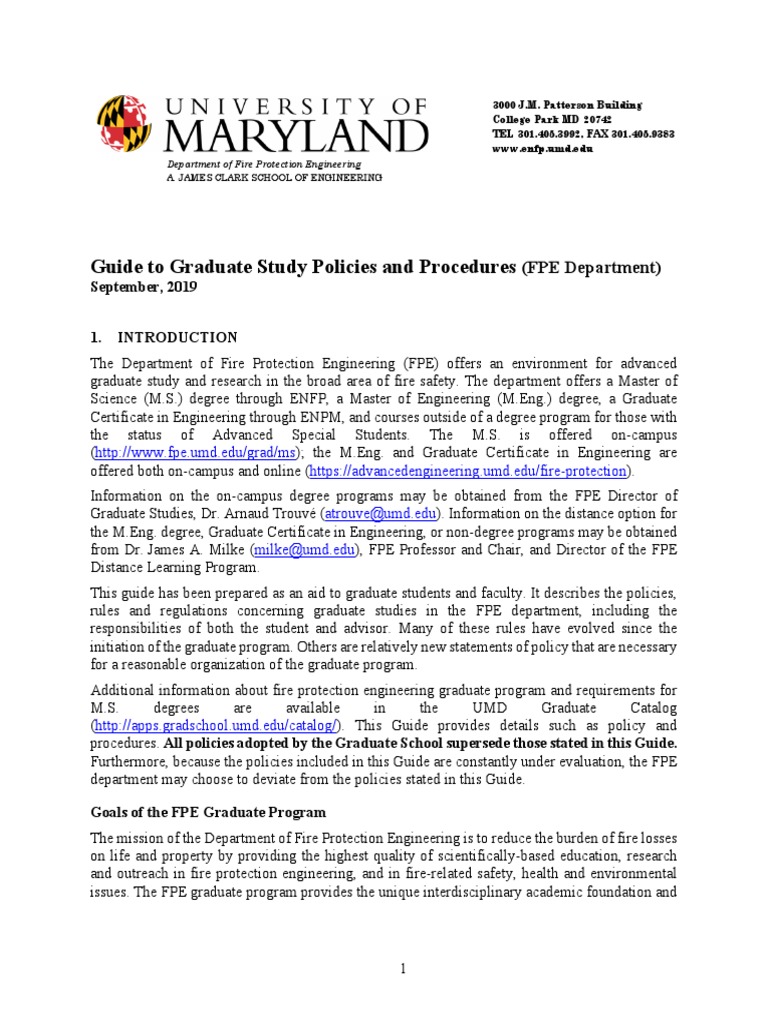 UNIVERSITY OF MARYLAND

Department of Fire Protection Engineering
A. JAMES CLARK SCHOOL OF ENGINEERING

3000 J.M. Patterson Building
College Park MD 20742
TEL 301.405.3992, FAX 301.405.9383
www.enfp.umd.edu

Guide to Graduate Study Policies and Procedures (FPE Department)
September, 2019

1. INTRODUCTION

The Department of Fire Protection Engineering (FPE) offers an environment for advanced graduate study and research in the broad area of fire safety. The department offers a Master of Science (M.S.) degree through ENFP, a Master of Engineering (M.Eng.) degree, a Graduate Certificate in Engineering through ENPM, and courses outside of a degree program for those with the status of Advanced Special Students. The M.S. is offered on-campus (http://www.fpe.umd.edu/grad/ms); the M.Eng. and Graduate Certificate in Engineering are offered both on-campus and online (https://advancedengineering.umd.edu/fire-protection).

Information on the on-campus degree programs may be obtained from the FPE Director of Graduate Studies, Dr. Arnaud Trouvé (atrouve@umd.edu). Information on the distance option for the M.Eng. degree, Graduate Certificate in Engineering, or non-degree programs may be obtained from Dr. James A. Milke (milke@umd.edu), FPE Professor and Chair, and Director of the FPE Distance Learning Program.

This guide has been prepared as an aid to graduate students and faculty. It describes the policies, rules and regulations concerning graduate studies in the FPE department, including the responsibilities of both the student and advisor. Many of these rules have evolved since the initiation of the graduate program. Others are relatively new statements of policy that are necessary for a reasonable organization of the graduate program.

Additional information about fire protection engineering graduate program and requirements for M.S. degrees are available in the UMD Graduate Catalog (http://apps.gradschool.umd.edu/catalog/). This Guide provides details such as policy and procedures. All policies adopted by the Graduate School supersede those stated in this Guide. Furthermore, because the policies included in this Guide are constantly under evaluation, the FPE department may choose to deviate from the policies stated in this Guide.

Goals of the FPE Graduate Program

The mission of the Department of Fire Protection Engineering is to reduce the burden of fire losses on life and property by providing the highest quality of scientifically-based education, research and outreach in fire protection engineering, and in fire-related safety, health and environmental issues. The FPE graduate program provides the unique interdisciplinary academic foundation and

1